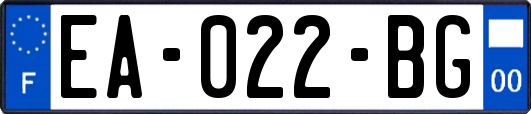 F

EA-022-BG

00